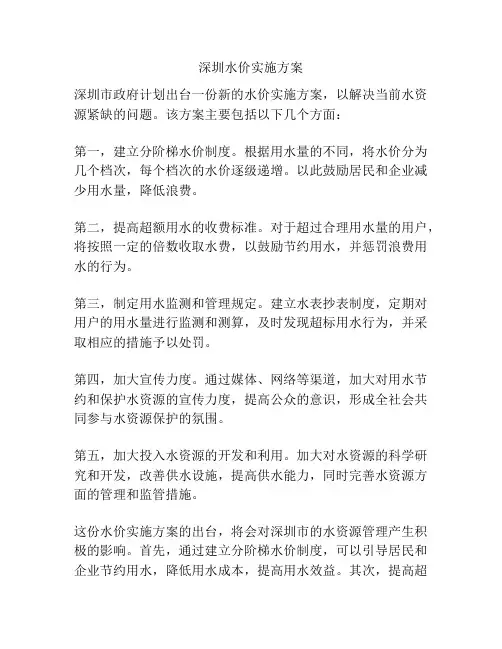 深圳水价实施方案

深圳市政府计划出台一份新的水价实施方案，以解决当前水资源紧缺的问题。该方案主要包括以下几个方面：

第一，建立分阶梯水价制度。根据用水量的不同，将水价分为几个档次，每个档次的水价逐级递增。以此鼓励居民和企业减少用水量，降低浪费。

第二，提高超额用水的收费标准。对于超过合理用水量的用户，将按照一定的倍数收取水费，以鼓励节约用水，并惩罚浪费用水的行为。

第三，制定用水监测和管理规定。建立水表抄表制度，定期对用户的用水量进行监测和测算，及时发现超标用水行为，并采取相应的措施予以处罚。

第四，加大宣传力度。通过媒体、网络等渠道，加大对用水节约和保护水资源的宣传力度，提高公众的意识，形成全社会共同参与水资源保护的氛围。

第五，加大投入水资源的开发和利用。加大对水资源的科学研究和开发，改善供水设施，提高供水能力，同时完善水资源方面的管理和监管措施。

这份水价实施方案的出台，将会对深圳市的水资源管理产生积极的影响。首先，通过建立分阶梯水价制度，可以引导居民和企业节约用水，降低用水成本，提高用水效益。其次，提高超